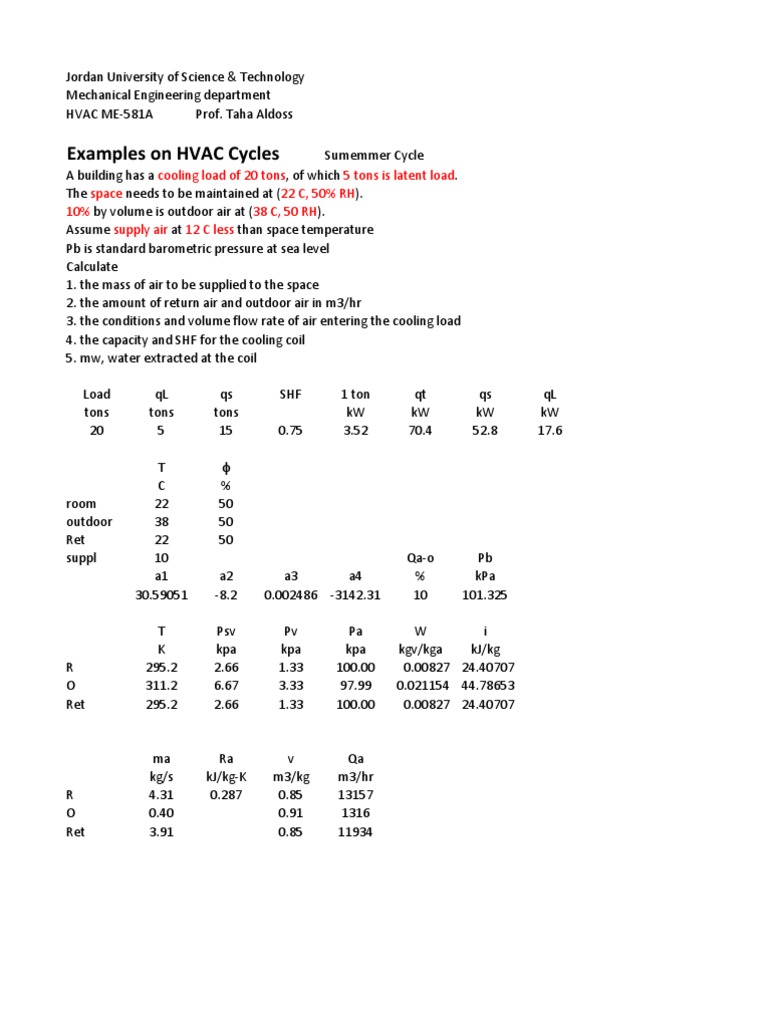 Jordan University of Science & Technology
Mechanical Engineering department
HVAC ME-581A Prof. Taha Aldoss

Examples on HVAC Cycles Sumemmer Cycle

A building has a cooling load of 20 tons, of which 5 tons is latent load.
The space needs to be maintained at (22 C, 50% RH).
10% by volume is outdoor air at (38 C, 50 RH).
Assume supply air at 12 C less than space temperature
Pb is standard barometric pressure at sea level
Calculate
1. the mass of air to be supplied to the space
2. the amount of return air and outdoor air in m3/hr
3. the conditions and volume flow rate of air entering the cooling load
4. the capacity and SHF for the cooling coil
5. mw, water extracted at the coil

| Load | qL | qs | SHF | 1 ton | qt | qs | qL |
|---|---|---|---|---|---|---|---|
| tons | tons | tons | | kW | kW | kW | kW |
| 20 | 5 | 15 | 0.75 | 3.52 | 70.4 | 52.8 | 17.6 |

| | T | ϕ | | | | |
|---|---|---|---|---|---|---|
| | C | % | | | | |
| room | 22 | 50 | | | | |
| outdoor | 38 | 50 | | | | |
| Ret | 22 | 50 | | | | |
| suppl | 10 | | | | Qa-o | Pb |
| | a1 | a2 | a3 | a4 | % | kPa |
| | 30.59051 | -8.2 | 0.002486 | -3142.31 | 10 | 101.325 |

| | T | Psv | Pv | Pa | W | i |
|---|---|---|---|---|---|---|
| | K | kpa | kpa | kpa | kgv/kga | kJ/kg |
| R | 295.2 | 2.66 | 1.33 | 100.00 | 0.00827 | 24.40707 |
| O | 311.2 | 6.67 | 3.33 | 97.99 | 0.021154 | 44.78653 |
| Ret | 295.2 | 2.66 | 1.33 | 100.00 | 0.00827 | 24.40707 |

| | ma | Ra | v | Qa |
|---|---|---|---|---|
| | kg/s | kJ/kg-K | m3/kg | m3/hr |
| R | 4.31 | 0.287 | 0.85 | 13157 |
| O | 0.40 | | 0.91 | 1316 |
| Ret | 3.91 | | 0.85 | 11934 |